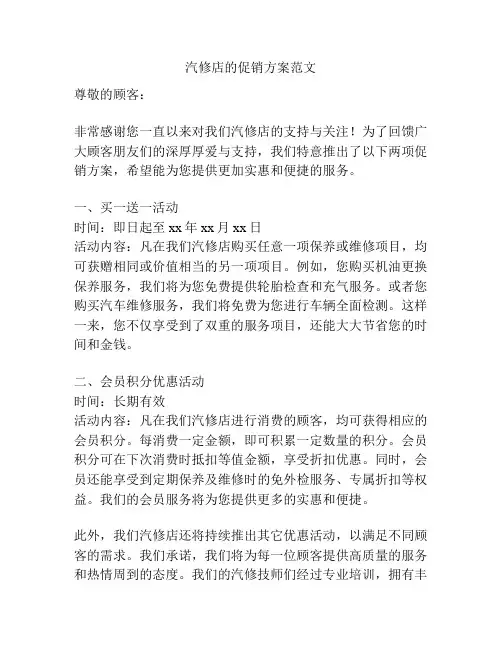 汽修店的促销方案范文

尊敬的顾客：

非常感谢您一直以来对我们汽修店的支持与关注！为了回馈广大顾客朋友们的深厚厚爱与支持，我们特意推出了以下两项促销方案，希望能为您提供更加实惠和便捷的服务。

一、买一送一活动
时间：即日起至 xx 年 xx 月 xx 日
活动内容：凡在我们汽修店购买任意一项保养或维修项目，均可获赠相同或价值相当的另一项项目。例如，您购买机油更换保养服务，我们将为您免费提供轮胎检查和充气服务。或者您购买汽车维修服务，我们将免费为您进行车辆全面检测。这样一来，您不仅享受到了双重的服务项目，还能大大节省您的时间和金钱。

二、会员积分优惠活动
时间：长期有效
活动内容：凡在我们汽修店进行消费的顾客，均可获得相应的会员积分。每消费一定金额，即可积累一定数量的积分。会员积分可在下次消费时抵扣等值金额，享受折扣优惠。同时，会员还能享受到定期保养及维修时的免外检服务、专属折扣等权益。我们的会员服务将为您提供更多的实惠和便捷。

此外，我们汽修店还将持续推出其它优惠活动，以满足不同顾客的需求。我们承诺，我们将为每一位顾客提供高质量的服务和热情周到的态度。我们的汽修技师们经过专业培训，拥有丰